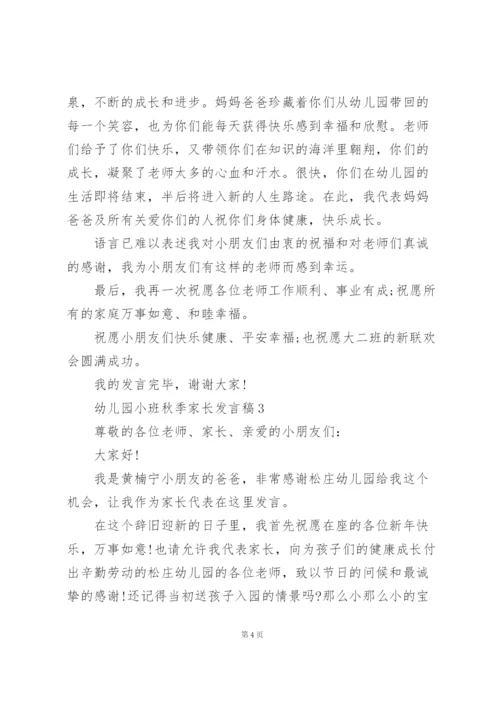 泉，不断的成长和进步。妈妈爸爸珍藏着你们从幼儿园带回的每一个笑容，也为你们能每天获得快乐感到幸福和欣慰。老师们给予了你们快乐，又带领你们在知识的海洋里翱翔，你们的成长，凝聚了老师太多的心血和汗水。很快，你们在幼儿园的生活即将结束，半后将进入新的人生路途。在此，我代表妈妈爸爸及所有关爱你们的人祝你们身体健康，快乐成长。

语言已难以表述我对小朋友们由衷的祝福和对老师们真诚的感谢，我为小朋友们有这样的老师而感到幸运。

最后，我再一次祝愿各位老师工作顺利、事业有成;祝愿所有的家庭万事如意、和睦幸福。

祝愿小朋友们快乐健康、平安幸福;也祝愿大二班的新联欢会圆满成功。

我的发言完毕，谢谢大家!

幼儿园小班秋季家长发言稿3

尊敬的各位老师、家长、亲爱的小朋友们:

大家好!

我是黄楠宁小朋友的爸爸，非常感谢松庄幼儿园给我这个机会，让我作为家长代表在这里发言。

在这个辞旧迎新的日子里，我首先祝愿在座的各位新年快乐，万事如意!也请允许我代表家长，向为孩子们的健康成长付出辛勤劳动的松庄幼儿园的各位老师，致以节日的问候和最诚挚的感谢!还记得当初送孩子入园的情景吗?那么小那么小的宝

第4页